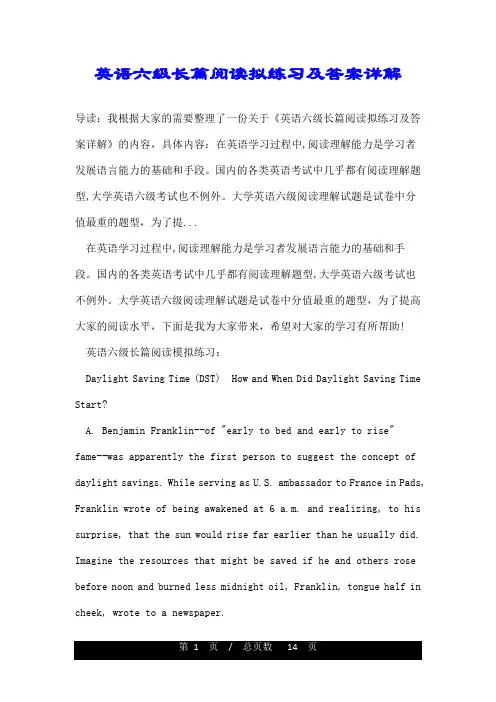 英语六级长篇阅读拟练习及答案详解

导读：我根据大家的需要整理了一份关于《英语六级长篇阅读拟练习及答案详解》的内容，具体内容：在英语学习过程中,阅读理解能力是学习者发展语言能力的基础和手段。国内的各类英语考试中几乎都有阅读理解题型,大学英语六级考试也不例外。大学英语六级阅读理解试题是试卷中分值最重的题型，为了提...

在英语学习过程中,阅读理解能力是学习者发展语言能力的基础和手段。国内的各类英语考试中几乎都有阅读理解题型,大学英语六级考试也不例外。大学英语六级阅读理解试题是试卷中分值最重的题型，为了提高大家的阅读水平，下面是我为大家带来，希望对大家的学习有所帮助！

英语六级长篇阅读模拟练习：

Daylight Saving Time (DST) How and When Did Daylight Saving Time Start?

A. Benjamin Franklin--of "early to bed and early to rise" fame--was apparently the first person to suggest the concept of daylight savings. While serving as U.S. ambassador to France in Pads, Franklin wrote of being awakened at 6 a.m. and realizing, to his surprise, that the sun would rise far earlier than he usually did. Imagine the resources that might be saved if he and others rose before noon and burned less midnight oil, Franklin, tongue half in cheek, wrote to a newspaper.

第 1 页 / 总页数 14 页